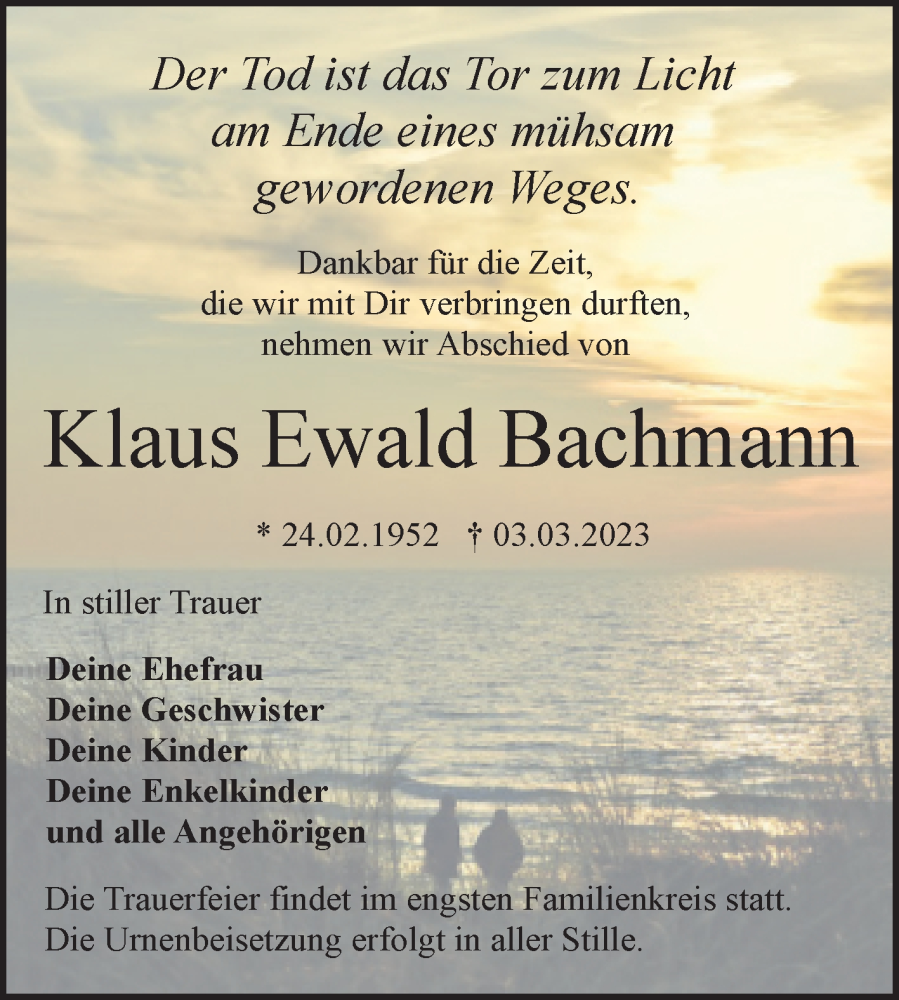 Der Tod ist das Tor zum Licht
am Ende eines mühsam
gewordenen Weges.

Dankbar für die Zeit,
die wir mit Dir verbringen durften,
nehmen wir Abschied von

Klaus Ewald Bachmann

* 24.02.1952 † 03.03.2023

In stiller Trauer

Deine Ehefrau
Deine Geschwister
Deine Kinder
Deine Enkelkinder
und alle Angehörigen

Die Trauerfeier findet im engsten Familienkreis statt.
Die Urnenbeisetzung erfolgt in aller Stille.